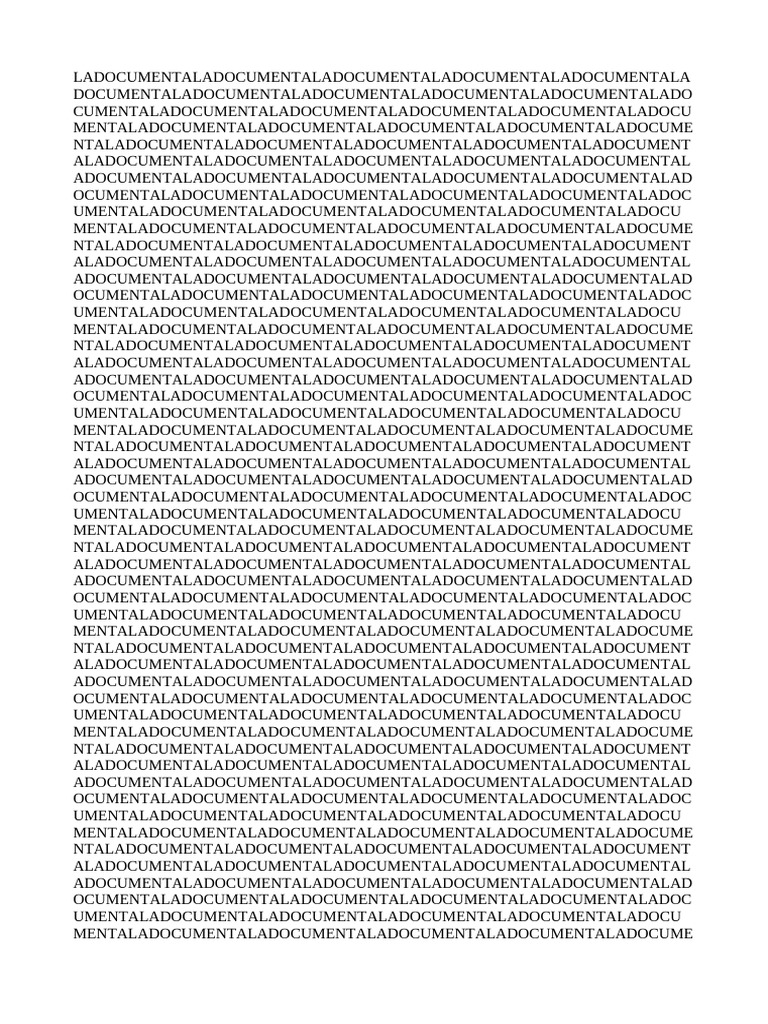 LADOCUMENTALADOCUMENTALADOCUMENTALADOCUMENTALADOCUMENTALA DOCUMENTALADOCUMENTALADOCUMENTALADOCUMENTALADOCUMENTALADO CUMENTALADOCUMENTALADOCUMENTALADOCUMENTALADOCUMENTALADOCU MENTALADOCUMENTALADOCUMENTALADOCUMENTALADOCUMENTALADOCUME NTALADOCUMENTALADOCUMENTALADOCUMENTALADOCUMENTALADOCUMENT ALADOCUMENTALADOCUMENTALADOCUMENTALADOCUMENTALADOCUMENTAL ADOCUMENTALADOCUMENTALADOCUMENTALADOCUMENTALADOCUMENTALAD OCUMENTALADOCUMENTALADOCUMENTALADOCUMENTALADOCUMENTALADOC UMENTALADOCUMENTALADOCUMENTALADOCUMENTALADOCUMENTALADOCU MENTALADOCUMENTALADOCUMENTALADOCUMENTALADOCUMENTALADOCUME NTALADOCUMENTALADOCUMENTALADOCUMENTALADOCUMENTALADOCUMENT ALADOCUMENTALADOCUMENTALADOCUMENTALADOCUMENTALADOCUMENTAL ADOCUMENTALADOCUMENTALADOCUMENTALADOCUMENTALADOCUMENTALAD OCUMENTALADOCUMENTALADOCUMENTALADOCUMENTALADOCUMENTALADOC UMENTALADOCUMENTALADOCUMENTALADOCUMENTALADOCUMENTALADOCU MENTALADOCUMENTALADOCUMENTALADOCUMENTALADOCUMENTALADOCUME NTALADOCUMENTALADOCUMENTALADOCUMENTALADOCUMENTALADOCUMENT ALADOCUMENTALADOCUMENTALADOCUMENTALADOCUMENTALADOCUMENTAL ADOCUMENTALADOCUMENTALADOCUMENTALADOCUMENTALADOCUMENTALAD OCUMENTALADOCUMENTALADOCUMENTALADOCUMENTALADOCUMENTALADOC UMENTALADOCUMENTALADOCUMENTALADOCUMENTALADOCUMENTALADOCU MENTALADOCUMENTALADOCUMENTALADOCUMENTALADOCUMENTALADOCUME NTALADOCUMENTALADOCUMENTALADOCUMENTALADOCUMENTALADOCUMENT ALADOCUMENTALADOCUMENTALADOCUMENTALADOCUMENTALADOCUMENTAL ADOCUMENTALADOCUMENTALADOCUMENTALADOCUMENTALADOCUMENTALAD OCUMENTALADOCUMENTALADOCUMENTALADOCUMENTALADOCUMENTALADOC UMENTALADOCUMENTALADOCUMENTALADOCUMENTALADOCUMENTALADOCU MENTALADOCUMENTALADOCUMENTALADOCUMENTALADOCUMENTALADOCUME NTALADOCUMENTALADOCUMENTALADOCUMENTALADOCUMENTALADOCUMENT ALADOCUMENTALADOCUMENTALADOCUMENTALADOCUMENTALADOCUMENTAL ADOCUMENTALADOCUMENTALADOCUMENTALADOCUMENTALADOCUMENTALAD OCUMENTALADOCUMENTALADOCUMENTALADOCUMENTALADOCUMENTALADOC UMENTALADOCUMENTALADOCUMENTALADOCUMENTALADOCUMENTALADOCU MENTALADOCUMENTALADOCUMENTALADOCUMENTALADOCUMENTALADOCUME NTALADOCUMENTALADOCUMENTALADOCUMENTALADOCUMENTALADOCUMENT ALADOCUMENTALADOCUMENTALADOCUMENTALADOCUMENTALADOCUMENTAL ADOCUMENTALADOCUMENTALADOCUMENTALADOCUMENTALADOCUMENTALAD OCUMENTALADOCUMENTALADOCUMENTALADOCUMENTALADOCUMENTALADOC UMENTALADOCUMENTALADOCUMENTALADOCUMENTALADOCUMENTALADOCU MENTALADOCUMENTALADOCUMENTALADOCUMENTALADOCUMENTALADOCUME NTALADOCUMENTALADOCUMENTALADOCUMENTALADOCUMENTALADOCUMENT ALADOCUMENTALADOCUMENTALADOCUMENTALADOCUMENTALADOCUMENTAL ADOCUMENTALADOCUMENTALADOCUMENTALADOCUMENTALADOCUMENTALAD OCUMENTALADOCUMENTALADOCUMENTALADOCUMENTALADOCUMENTALADOC UMENTALADOCUMENTALADOCUMENTALADOCUMENTALADOCUMENTALADOCU MENTALADOCUMENTALADOCUMENTALADOCUMENTALADOCUMENTALADOCUME NTALADOCUMENTALADOCUMENTALADOCUMENTALADOCUMENTALADOCUMENT ALADOCUMENTALADOCUMENTALADOCUMENTALADOCUMENTALADOCUMENTAL ADOCUMENTALADOCUMENTALADOCUMENTALADOCUMENTALADOCUMENTALAD OCUMENTALADOCUMENTALADOCUMENTALADOCUMENTALADOCUMENTALADOC UMENTALADOCUMENTALADOCUMENTALADOCUMENTALADOCUMENTALADOCU MENTALADOCUMENTALADOCUMENTALADOCUMENTALADOCUMENTALADOCUME